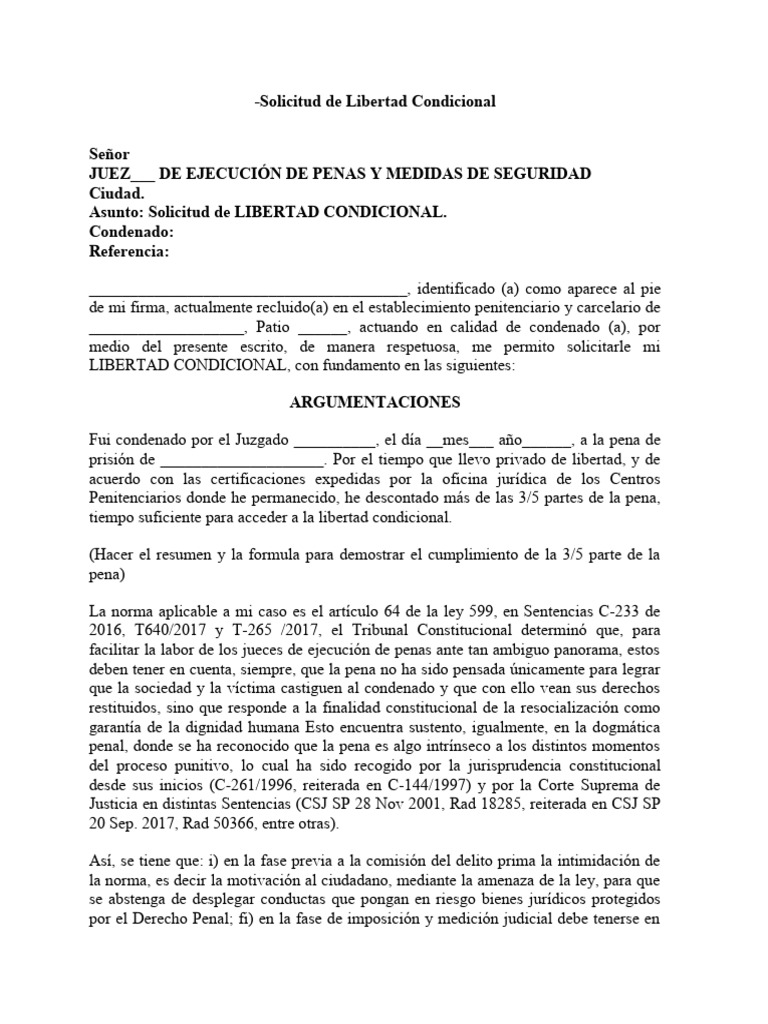 -Solicitud de Libertad Condicional

Señor
JUEZ___ DE EJECUCIÓN DE PENAS Y MEDIDAS DE SEGURIDAD
Ciudad.
Asunto: Solicitud de LIBERTAD CONDICIONAL.
Condenado:
Referencia:

________________________________________, identificado (a) como aparece al pie de mi firma, actualmente recluido(a) en el establecimiento penitenciario y carcelario de ___________________, Patio ______, actuando en calidad de condenado (a), por medio del presente escrito, de manera respetuosa, me permito solicitarle mi LIBERTAD CONDICIONAL, con fundamento en las siguientes:

ARGUMENTACIONES

Fui condenado por el Juzgado __________, el día __mes___ año______, a la pena de prisión de ____________________. Por el tiempo que llevo privado de libertad, y de acuerdo con las certificaciones expedidas por la oficina jurídica de los Centros Penitenciarios donde he permanecido, he descontado más de las 3/5 partes de la pena, tiempo suficiente para acceder a la libertad condicional.

(Hacer el resumen y la formula para demostrar el cumplimiento de la 3/5 parte de la pena)

La norma aplicable a mi caso es el artículo 64 de la ley 599, en Sentencias C-233 de 2016, T640/2017 y T-265 /2017, el Tribunal Constitucional determinó que, para facilitar la labor de los jueces de ejecución de penas ante tan ambiguo panorama, estos deben tener en cuenta, siempre, que la pena no ha sido pensada únicamente para legrar que la sociedad y la víctima castiguen al condenado y que con ello vean sus derechos restituidos, sino que responde a la finalidad constitucional de la resocialización como garantía de la dignidad humana Esto encuentra sustento, igualmente, en la dogmática penal, donde se ha reconocido que la pena es algo intrínseco a los distintos momentos del proceso punitivo, lo cual ha sido recogido por la jurisprudencia constitucional desde sus inicios (C-261/1996, reiterada en C-144/1997) y por la Corte Suprema de Justicia en distintas Sentencias (CSJ SP 28 Nov 2001, Rad 18285, reiterada en CSJ SP 20 Sep. 2017, Rad 50366, entre otras).

Así, se tiene que: i) en la fase previa a la comisión del delito prima la intimidación de la norma, es decir la motivación al ciudadano, mediante la amenaza de la ley, para que se abstenga de desplegar conductas que pongan en riesgo bienes jurídicos protegidos por el Derecho Penal; fi) en la fase de imposición y medición judicial debe tenerse en